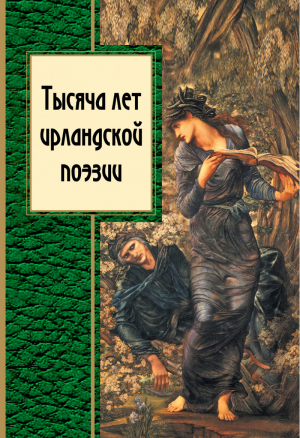 Тысяча лет ирландской поэзии